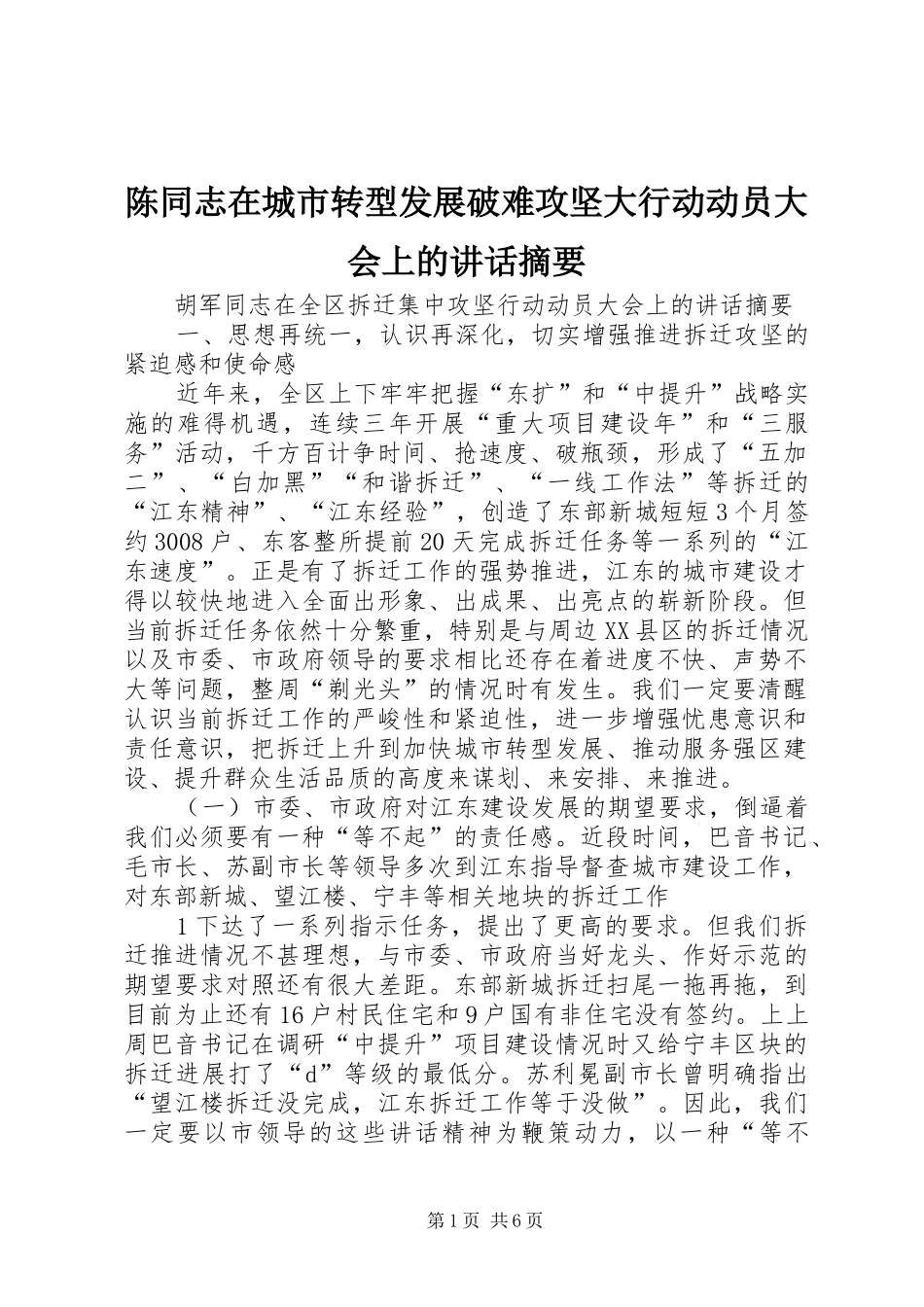 陈同志在城市转型发展破难攻坚大行动动员大会上的讲话摘要

胡军同志在全区拆迁集中攻坚行动动员大会上的讲话摘要

一、思想再统一，认识再深化，切实增强推进拆迁攻坚的紧迫感和使命感

近年来，全区上下牢牢把握“东扩”和“中提升”战略实施的难得机遇，连续三年开展“重大项目建设年”和“三服务”活动，千方百计争时间、抢速度、破瓶颈，形成了“五加二”、“白加黑”“和谐拆迁”、“一线工作法”等拆迁的“江东精神”、“江东经验”，创造了东部新城短短3个月签约3008户、东客整所提前20天完成拆迁任务等一系列的“江东速度”。正是有了拆迁工作的强势推进，江东的城市建设才得以较快地进入全面出形象、出成果、出亮点的崭新阶段。但当前拆迁任务依然十分繁重，特别是与周边XX县区的拆迁情况以及市委、市政府领导的要求相比还存在着进度不快、声势不大等问题，整周“剃光头”的情况时有发生。我们一定要清醒认识当前拆迁工作的严峻性和紧迫性，进一步增强忧患意识和责任意识，把拆迁上升到加快城市转型发展、推动服务强区建设、提升群众生活品质的高度来谋划、来安排、来推进。

（一）市委、市政府对江东建设发展的期望要求，倒逼着我们必须要有一种“等不起”的责任感。近段时间，巴音书记、毛市长、苏副市长等领导多次到江东指导督查城市建设工作，对东部新城、望江楼、宁丰等相关地块的拆迁工作

1下达了一系列指示任务，提出了更高的要求。但我们拆迁推进情况不甚理想，与市委、市政府当好龙头、作好示范的期望要求对照还有很大差距。东部新城拆迁扫尾一拖再拖，到目前为止还有16户村民住宅和9户国有非住宅没有签约。上上周巴音书记在调研“中提升”项目建设情况时又给宁丰区块的拆迁进展打了“d”等级的最低分。苏利冕副市长曾明确指出“望江楼拆迁没完成，江东拆迁工作等于没做”。因此，我们一定要以市领导的这些讲话精神为鞭策动力，以一种“等不

第1页 共6页